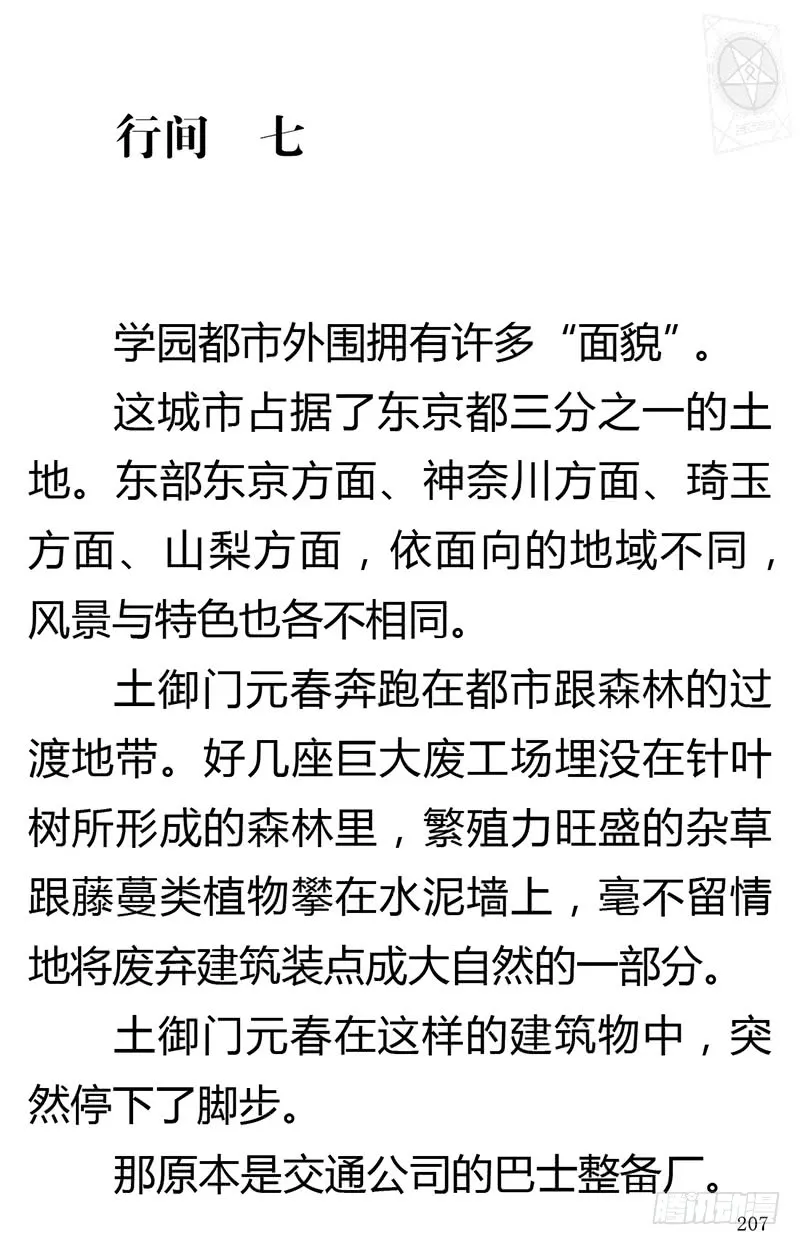 行间　七

学园都市外围拥有许多“面貌”。

这城市占据了东京都三分之一的土地。东部东京方面、神奈川方面、琦玉方面、山梨方面，依面向的地域不同，风景与特色也各不相同。

土御门元春奔跑在都市跟森林的过渡地带。好几座巨大废工场埋没在针叶树所形成的森林里，繁殖力旺盛的杂草跟藤蔓类植物攀在水泥墙上，毫不留情地将废弃建筑装点成大自然的一部分。

土御门元春在这样的建筑物中，突然停下了脚步。

那原本是交通公司的巴士整备厂。

腾讯动漫

207